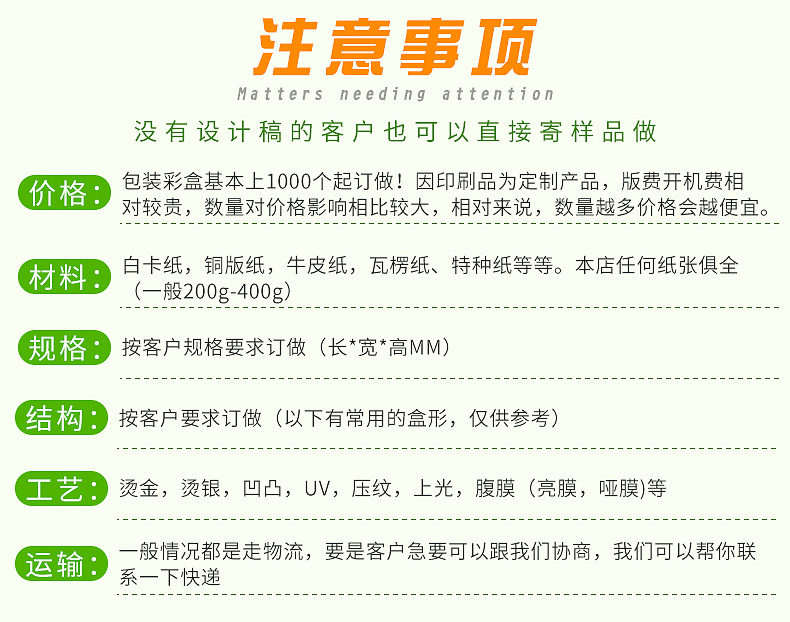 注意事项

Matters needing attention

没有设计稿的客户也可以直接寄样品做

价格：

包装彩盒基本上1000个起订做！因印刷品为定制产品，版费开机费相对较贵，数量对价格影响相比较大，相对来说，数量越多价格会越便宜。

材料：

白卡纸，铜版纸，牛皮纸，瓦楞纸、特种纸等等。本店任何纸张俱全（一般200g-400g）

规格：

按客户规格要求订做（长*宽*高MM）

结构：

按客户要求订做（以下有常用的盒形，仅供参考）

工艺：

烫金，烫银，凹凸，UV，压纹，上光，腹膜（亮膜，哑膜)等

运输：

一般情况都是走物流，要是客户急要可以跟我们协商，我们可以帮你联系一下快递